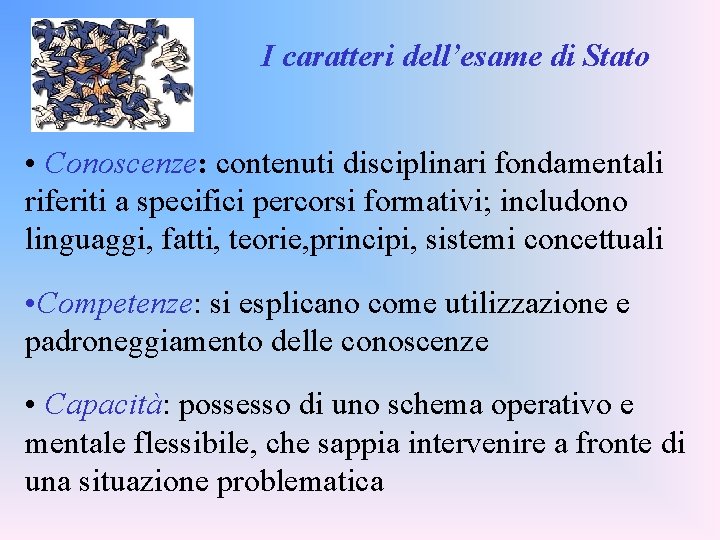 I caratteri dell’esame di Stato

• Conoscenze: contenuti disciplinari fondamentali riferiti a specifici percorsi formativi; includono linguaggi, fatti, teorie,principi, sistemi concettuali

•Competenze: si esplicano come utilizzazione e padroneggiamento delle conoscenze

• Capacità: possesso di uno schema operativo e mentale flessibile, che sappia intervenire a fronte di una situazione problematica